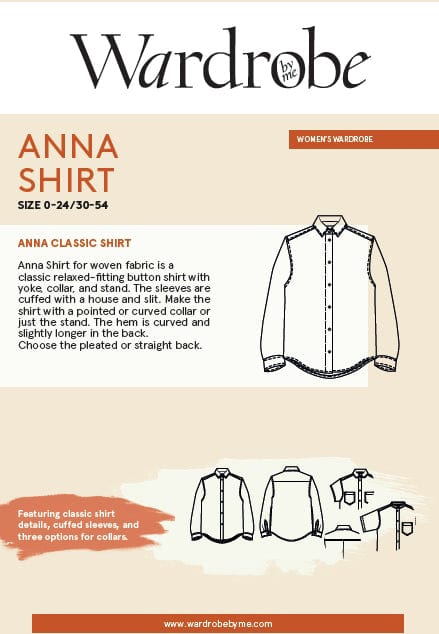 Wardrobe by me

WOMEN'S WARDROBE

ANNA SHIRT
SIZE 0-24/30-54

ANNA CLASSIC SHIRT

Anna Shirt for woven fabric is a classic relaxed-fitting button shirt with yoke, collar, and stand. The sleeves are cuffed with a house and slit. Make the shirt with a pointed or curved collar or just the stand. The hem is curved and slightly longer in the back.
Choose the pleated or straight back.

Featuring classic shirt details, cuffed sleeves, and three options for collars.

www.wardrobebyme.com